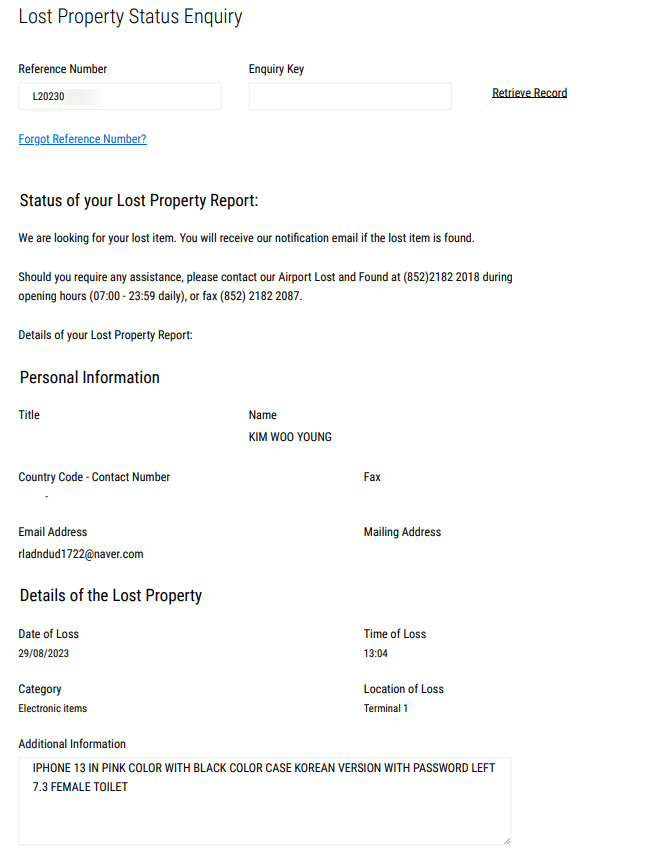 Lost Property Status Enquiry

Reference Number
L20230

Enquiry Key

Retrieve Record

Forgot Reference Number?

Status of your Lost Property Report:

We are looking for your lost item. You will receive our notification email if the lost item is found.

Should you require any assistance, please contact our Airport Lost and Found at (852)2182 2018 during opening hours (07:00 - 23:59 daily), or fax (852) 2182 2087.

Details of your Lost Property Report:

Personal Information

Title

Name
KIM WOO YOUNG

Country Code - Contact Number
-

Fax

Email Address
rladndud1722@naver.com

Mailing Address

Details of the Lost Property

Date of Loss
29/08/2023

Time of Loss
13:04

Category
Electronic items

Location of Loss
Terminal 1

Additional Information
IPHONE 13 IN PINK COLOR WITH BLACK COLOR CASE KOREAN VERSION WITH PASSWORD LEFT 7.3 FEMALE TOILET